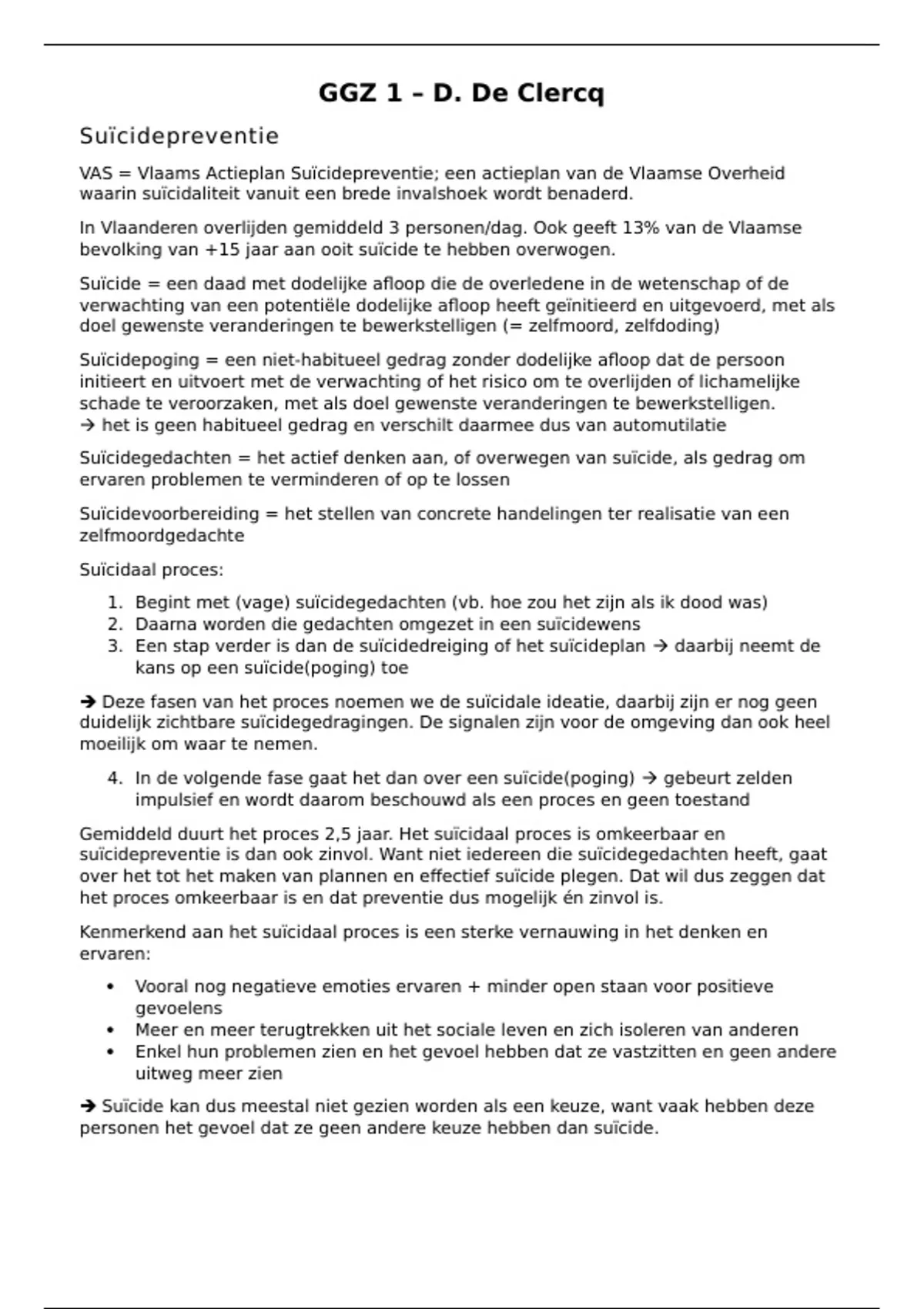 GGZ 1 – D. De Clercq

Suïcidepreventie

VAS = Vlaams Actieplan Suïcidepreventie; een actieplan van de Vlaamse Overheid waarin suïcidaliteit vanuit een brede invalshoek wordt benaderd.

In Vlaanderen overlijden gemiddeld 3 personen/dag. Ook geeft 13% van de Vlaamse bevolking van +15 jaar aan ooit suïcide te hebben overwogen.

Suïcide = een daad met dodelijke afloop die de overledene in de wetenschap of de verwachting van een potentiële dodelijke afloop heeft geïnitieerd en uitgevoerd, met als doel gewenste veranderingen te bewerkstelligen (= zelfmoord, zelfdoding)

Suïcidepoging = een niet-habitueel gedrag zonder dodelijke afloop dat de persoon initieert en uitvoert met de verwachting of het risico om te overlijden of lichamelijke schade te veroorzaken, met als doel gewenste veranderingen te bewerkstelligen.
→ het is geen habitueel gedrag en verschilt daarmee dus van automutilatie

Suïcidegedachten = het actief denken aan, of overwegen van suïcide, als gedrag om ervaren problemen te verminderen of op te lossen

Suïcidevoorbereiding = het stellen van concrete handelingen ter realisatie van een zelfmoordgedachte

Suïcidaal proces:

1. Begint met (vage) suïcidegedachten (vb. hoe zou het zijn als ik dood was)
2. Daarna worden die gedachten omgezet in een suïcidewens
3. Een stap verder is dan de suïcidedreiging of het suïcideplan → daarbij neemt de kans op een suïcide(poging) toe

→ Deze fasen van het proces noemen we de suïcidale ideatie, daarbij zijn er nog geen duidelijk zichtbare suïcidegedragingen. De signalen zijn voor de omgeving dan ook heel moeilijk om waar te nemen.

4. In de volgende fase gaat het dan over een suïcide(poging) → gebeurt zelden impulsief en wordt daarom beschouwd als een proces en geen toestand

Gemiddeld duurt het proces 2,5 jaar. Het suïcidaal proces is omkeerbaar en suïcidepreventie is dan ook zinvol. Want niet iedereen die suïcidegedachten heeft, gaat over het tot het maken van plannen en effectief suïcide plegen. Dat wil dus zeggen dat het proces omkeerbaar is en dat preventie dus mogelijk én zinvol is.

Kenmerkend aan het suïcidaal proces is een sterke vernauwing in het denken en ervaren:

• Vooral nog negatieve emoties ervaren + minder open staan voor positieve gevoelens
• Meer en meer terugtrekken uit het sociale leven en zich isoleren van anderen
• Enkel hun problemen zien en het gevoel hebben dat ze vastzitten en geen andere uitweg meer zien

→ Suïcide kan dus meestal niet gezien worden als een keuze, want vaak hebben deze personen het gevoel dat ze geen andere keuze hebben dan suïcide.